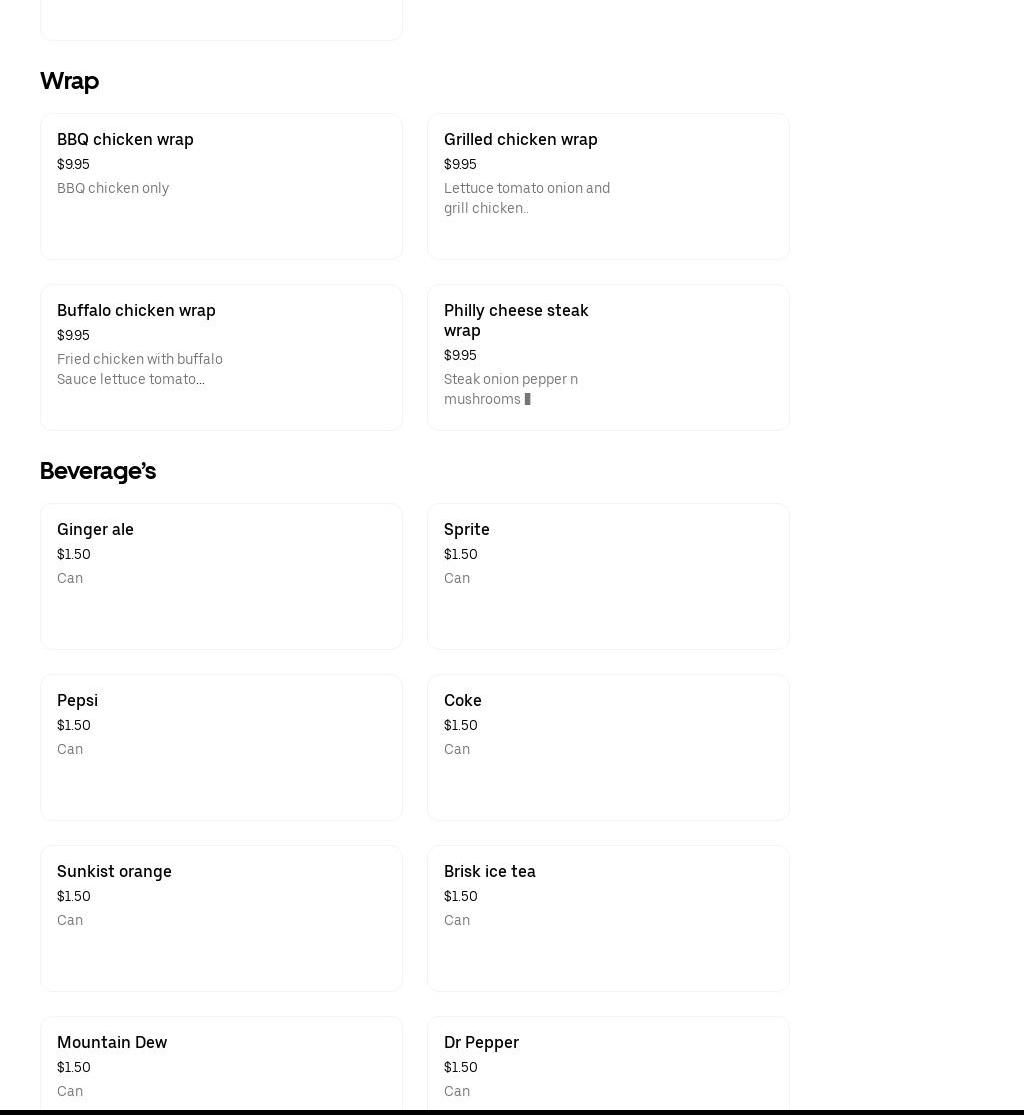 Wrap

BBQ chicken wrap
$9.95
BBQ chicken only

Grilled chicken wrap
$9.95
Lettuce tomato onion and grill chicken..

Buffalo chicken wrap
$9.95
Fried chicken with buffalo Sauce lettuce tomato...

Philly cheese steak wrap
$9.95
Steak onion pepper n mushrooms

Beverage's

Ginger ale
$1.50
Can

Sprite
$1.50
Can

Pepsi
$1.50
Can

Coke
$1.50
Can

Sunkist orange
$1.50
Can

Brisk ice tea
$1.50
Can

Mountain Dew
$1.50
Can

Dr Pepper
$1.50
Can